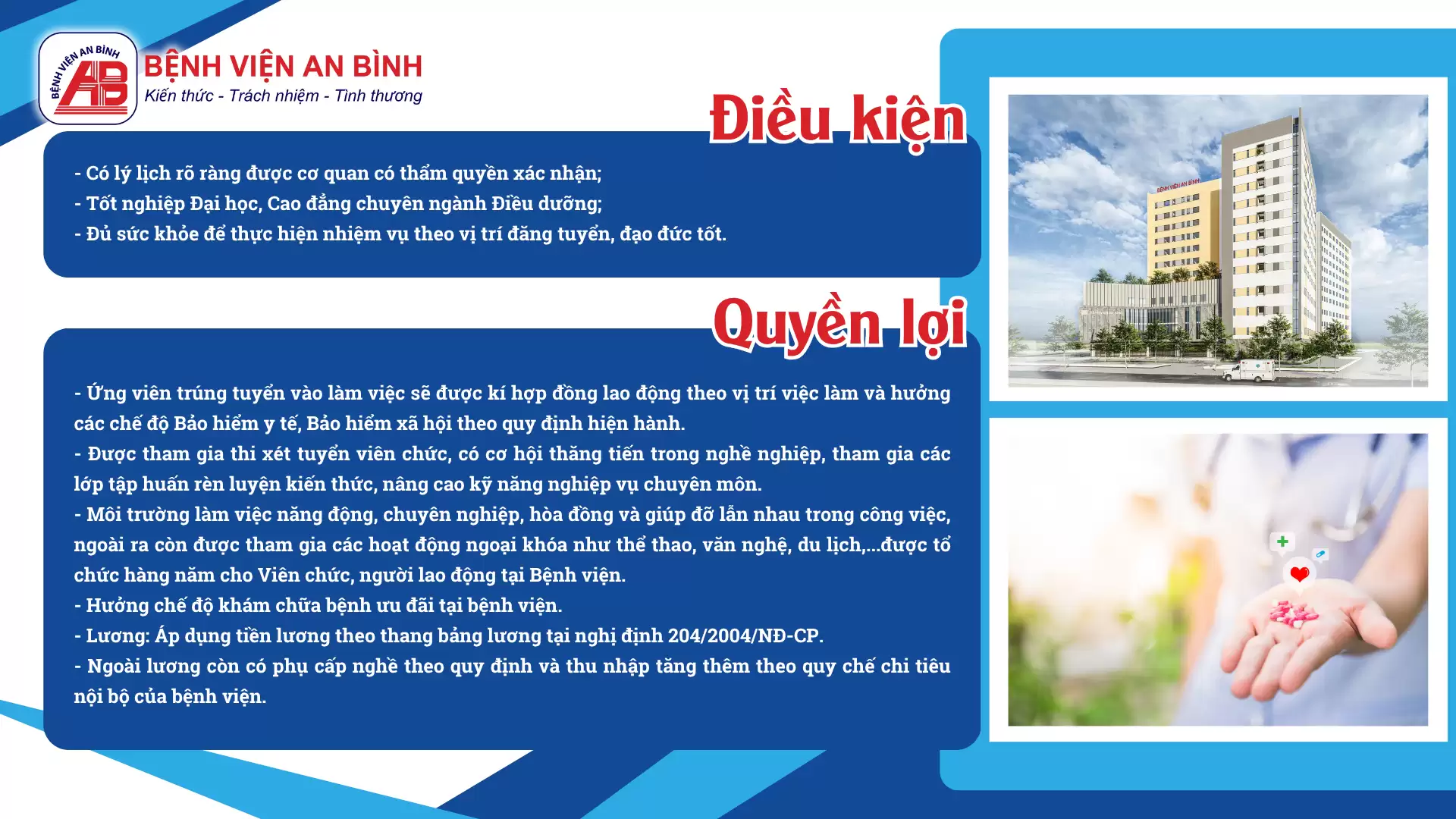 BỆNH VIỆN AN BÌNH
AB
BỆNH VIỆN AN BÌNH
Kiến thức - Trách nhiệm - Tình thương

Điều kiện

- Có lý lịch rõ ràng được cơ quan có thẩm quyền xác nhận;
- Tốt nghiệp Đại học, Cao đẳng chuyên ngành Điều dưỡng;
- Đủ sức khỏe để thực hiện nhiệm vụ theo vị trí đăng tuyển, đạo đức tốt.

Quyền lợi

- Ứng viên trúng tuyển vào làm việc sẽ được kí hợp đồng lao động theo vị trí việc làm và hưởng các chế độ Bảo hiểm y tế, Bảo hiểm xã hội theo quy định hiện hành.
- Được tham gia thi xét tuyển viên chức, có cơ hội thăng tiến trong nghề nghiệp, tham gia các lớp tập huấn rèn luyện kiến thức, nâng cao kỹ năng nghiệp vụ chuyên môn.
- Môi trường làm việc năng động, chuyên nghiệp, hòa đồng và giúp đỡ lẫn nhau trong công việc, ngoài ra còn được tham gia các hoạt động ngoại khóa như thể thao, văn nghệ, du lịch,...được tổ chức hàng năm cho Viên chức, người lao động tại Bệnh viện.
- Hưởng chế độ khám chữa bệnh ưu đãi tại bệnh viện.
- Lương: Áp dụng tiền lương theo thang bảng lương tại nghị định 204/2004/NĐ-CP.
- Ngoài lương còn có phụ cấp nghề theo quy định và thu nhập tăng thêm theo quy chế chi tiêu nội bộ của bệnh viện.